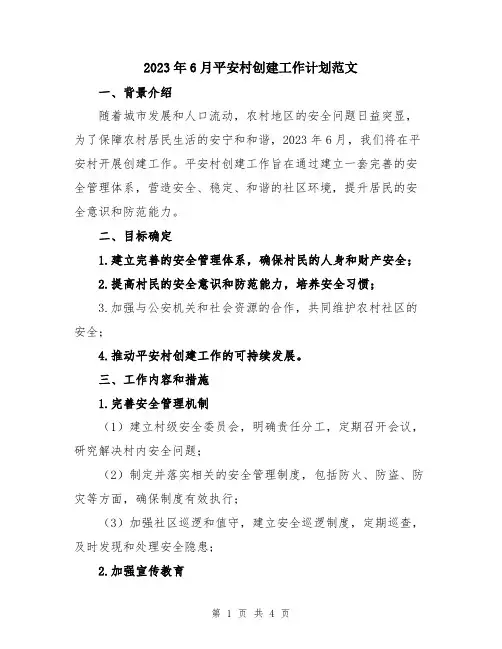 2023年6月平安村创建工作计划范文

一、背景介绍

随着城市发展和人口流动，农村地区的安全问题日益突显，为了保障农村居民生活的安宁和和谐，2023年6月，我们将在平安村开展创建工作。平安村创建工作旨在通过建立一套完善的安全管理体系，营造安全、稳定、和谐的社区环境，提升居民的安全意识和防范能力。

二、目标确定

1.建立完善的安全管理体系，确保村民的人身和财产安全；

2.提高村民的安全意识和防范能力，培养安全习惯；

3.加强与公安机关和社会资源的合作，共同维护农村社区的安全；

4.推动平安村创建工作的可持续发展。

三、工作内容和措施

1.完善安全管理机制

（1）建立村级安全委员会，明确责任分工，定期召开会议，研究解决村内安全问题；

（2）制定并落实相关的安全管理制度，包括防火、防盗、防灾等方面，确保制度有效执行；

（3）加强社区巡逻和值守，建立安全巡逻制度，定期巡查，及时发现和处理安全隐患；

2.加强宣传教育

第 1 页 共 4 页